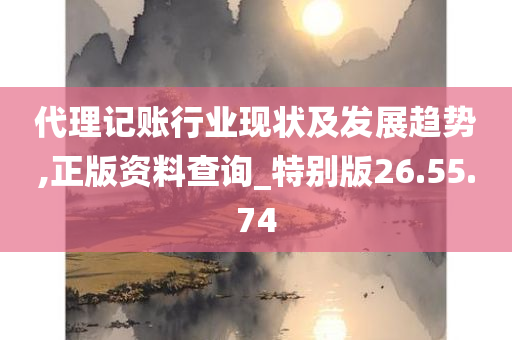 代理记账行业现状及发展趋势,正版资料查询_特别版26.55.74